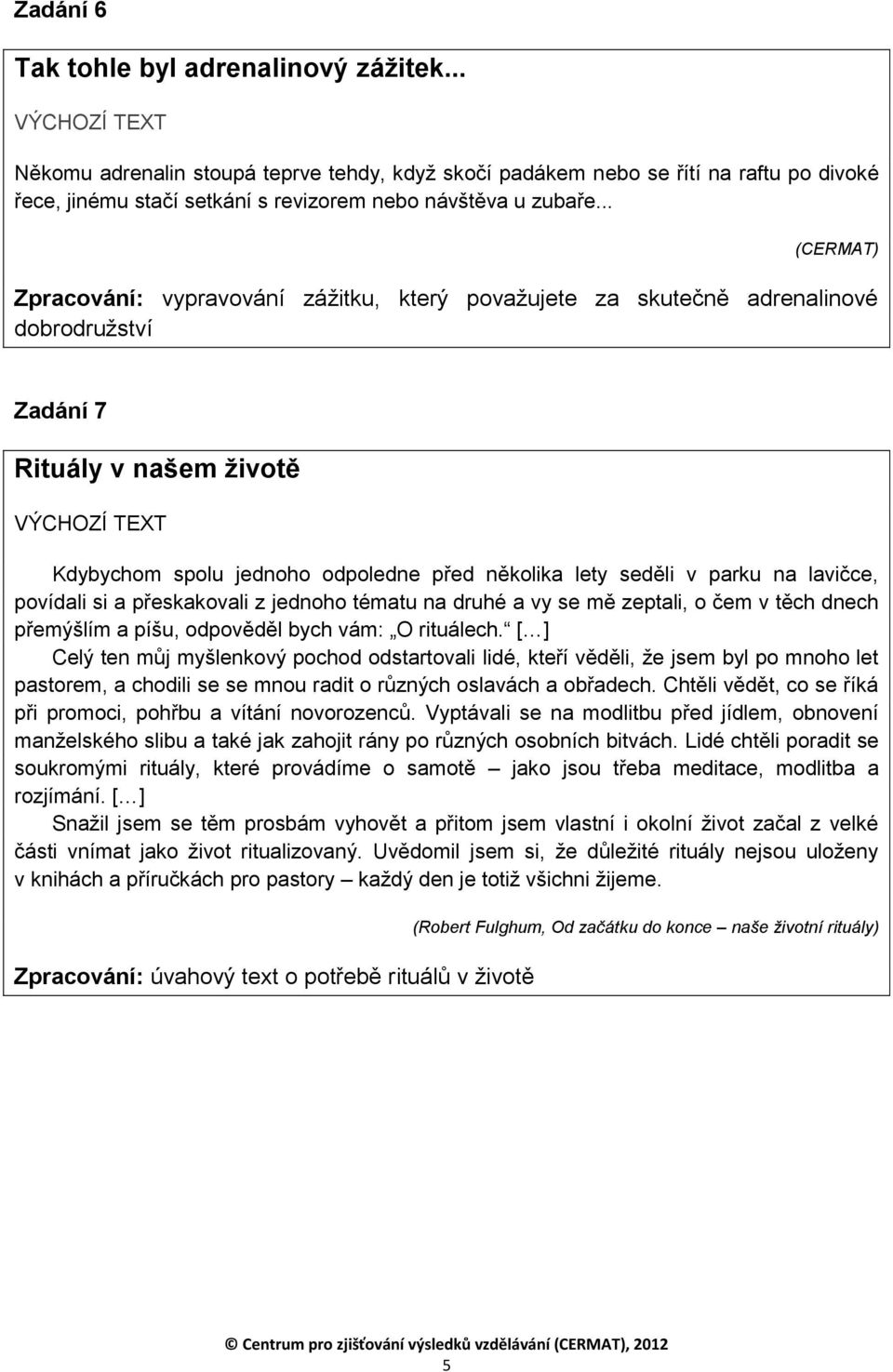 Zadání 6

Tak tohle byl adrenalinový zážitek...

VÝCHOZÍ TEXT

Někomu adrenalin stoupá teprve tehdy, když skočí padákem nebo se řítí na raftu po divoké řece, jinému stačí setkání s revizorem nebo návštěva u zubaře...

(CERMAT)

Zpracování: vypravování zážitku, který považujete za skutečně adrenalinové dobrodružství

Zadání 7

Rituály v našem životě

VÝCHOZÍ TEXT

Kdybychom spolu jednoho odpoledne před několika lety seděli v parku na lavičce, povídali si a přeskakovali z jednoho tématu na druhé a vy se mě zeptali, o čem v těch dnech přemýšlím a píšu, odpověděl bych vám: „O rituálech.“ […]

Celý ten můj myšlenkový pochod odstartovali lidé, kteří věděli, že jsem byl po mnoho let pastorem, a chodili se se mnou radit o různých oslavách a obřadech. Chtěli vědět, co se říká při promoci, pohřbu a vítání novorozenců. Vyptávali se na modlitbu před jídlem, obnovení manželského slibu a také jak zahojit rány po různých osobních bitvách. Lidé chtěli poradit se soukromými rituály, které provádíme o samotě – jako jsou třeba meditace, modlitba a rozjímání. […]

Snažil jsem se těm prosbám vyhovět a přitom jsem vlastní i okolní život začal z velké části vnímat jako život ritualizovaný. Uvědomil jsem si, že důležité rituály nejsou uloženy v knihách a příručkách pro pastory – každý den je totiž všichni žijeme.

(Robert Fulghum, Od začátku do konce – naše životní rituály)

Zpracování: úvahový text o potřebě rituálů v životě

© Centrum pro zjišťování výsledků vzdělávání (CERMAT), 2012
5